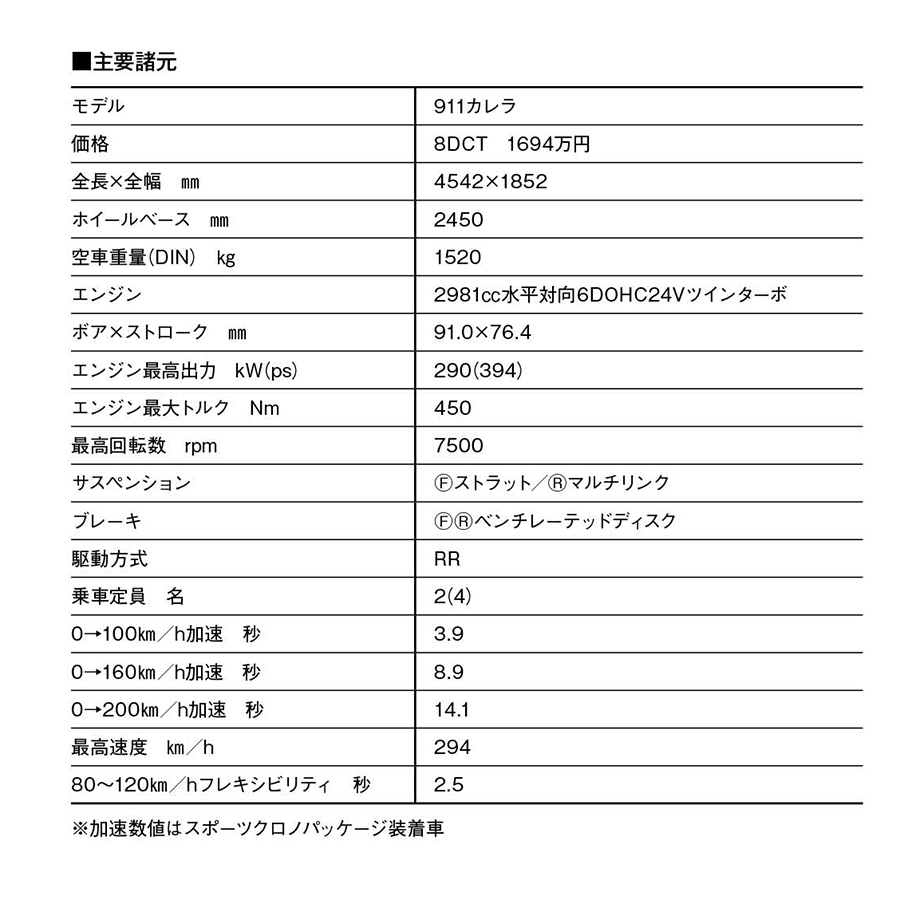 ■主要諸元

| モデル | 911カレラ |
|---|---|
| 価格 | 8DCT　1694万円 |
| 全長×全幅　mm | 4542×1852 |
| ホイールベース　mm | 2450 |
| 空車重量(DIN)　kg | 1520 |
| エンジン | 2981cc水平対向6DOHC24Vツインターボ |
| ボア×ストローク　mm | 91.0×76.4 |
| エンジン最高出力　kW(ps) | 290(394) |
| エンジン最大トルク　Nm | 450 |
| 最高回転数　rpm | 7500 |
| サスペンション | Ⓕストラット／Ⓡマルチリンク |
| ブレーキ | ⒻⓇベンチレーテッドディスク |
| 駆動方式 | RR |
| 乗車定員　名 | 2(4) |
| 0→100km／h加速　秒 | 3.9 |
| 0→160km／h加速　秒 | 8.9 |
| 0→200km／h加速　秒 | 14.1 |
| 最高速度　km／h | 294 |
| 80～120km／hフレキシビリティ　秒 | 2.5 |

※加速数値はスポーツクロノパッケージ装着車